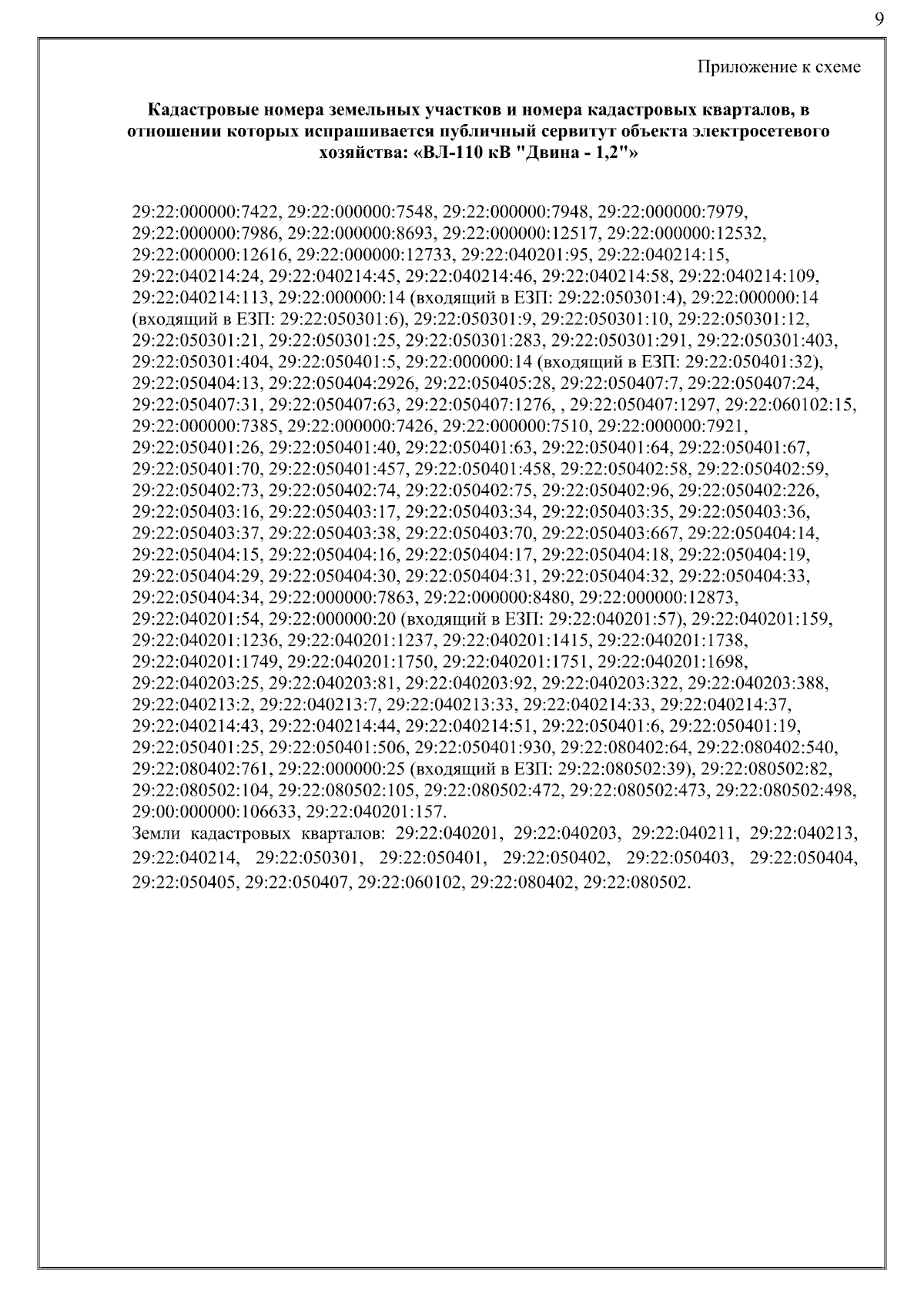 9

Приложение к схеме

Кадастровые номера земельных участков и номера кадастровых кварталов, в отношении которых испрашивается публичный сервитут объекта электросетевого хозяйства: «ВЛ-110 кВ "Двина - 1,2"»

29:22:000000:7422, 29:22:000000:7548, 29:22:000000:7948, 29:22:000000:7979, 29:22:000000:7986, 29:22:000000:8693, 29:22:000000:12517, 29:22:000000:12532, 29:22:000000:12616, 29:22:000000:12733, 29:22:040201:95, 29:22:040214:15, 29:22:040214:24, 29:22:040214:45, 29:22:040214:46, 29:22:040214:58, 29:22:040214:109, 29:22:040214:113, 29:22:000000:14 (входящий в ЕЗП: 29:22:050301:4), 29:22:000000:14 (входящий в ЕЗП: 29:22:050301:6), 29:22:050301:9, 29:22:050301:10, 29:22:050301:12, 29:22:050301:21, 29:22:050301:25, 29:22:050301:283, 29:22:050301:291, 29:22:050301:403, 29:22:050301:404, 29:22:050401:5, 29:22:000000:14 (входящий в ЕЗП: 29:22:050401:32), 29:22:050404:13, 29:22:050404:2926, 29:22:050405:28, 29:22:050407:7, 29:22:050407:24, 29:22:050407:31, 29:22:050407:63, 29:22:050407:1276, , 29:22:050407:1297, 29:22:060102:15, 29:22:000000:7385, 29:22:000000:7426, 29:22:000000:7510, 29:22:000000:7921, 29:22:050401:26, 29:22:050401:40, 29:22:050401:63, 29:22:050401:64, 29:22:050401:67, 29:22:050401:70, 29:22:050401:457, 29:22:050401:458, 29:22:050402:58, 29:22:050402:59, 29:22:050402:73, 29:22:050402:74, 29:22:050402:75, 29:22:050402:96, 29:22:050402:226, 29:22:050403:16, 29:22:050403:17, 29:22:050403:34, 29:22:050403:35, 29:22:050403:36, 29:22:050403:37, 29:22:050403:38, 29:22:050403:70, 29:22:050403:667, 29:22:050404:14, 29:22:050404:15, 29:22:050404:16, 29:22:050404:17, 29:22:050404:18, 29:22:050404:19, 29:22:050404:29, 29:22:050404:30, 29:22:050404:31, 29:22:050404:32, 29:22:050404:33, 29:22:050404:34, 29:22:000000:7863, 29:22:000000:8480, 29:22:000000:12873, 29:22:040201:54, 29:22:000000:20 (входящий в ЕЗП: 29:22:040201:57), 29:22:040201:159, 29:22:040201:1236, 29:22:040201:1237, 29:22:040201:1415, 29:22:040201:1738, 29:22:040201:1749, 29:22:040201:1750, 29:22:040201:1751, 29:22:040201:1698, 29:22:040203:25, 29:22:040203:81, 29:22:040203:92, 29:22:040203:322, 29:22:040203:388, 29:22:040213:2, 29:22:040213:7, 29:22:040213:33, 29:22:040214:33, 29:22:040214:37, 29:22:040214:43, 29:22:040214:44, 29:22:040214:51, 29:22:050401:6, 29:22:050401:19, 29:22:050401:25, 29:22:050401:506, 29:22:050401:930, 29:22:080402:64, 29:22:080402:540, 29:22:080402:761, 29:22:000000:25 (входящий в ЕЗП: 29:22:080502:39), 29:22:080502:82, 29:22:080502:104, 29:22:080502:105, 29:22:080502:472, 29:22:080502:473, 29:22:080502:498, 29:00:000000:106633, 29:22:040201:157.

Земли кадастровых кварталов: 29:22:040201, 29:22:040203, 29:22:040211, 29:22:040213, 29:22:040214, 29:22:050301, 29:22:050401, 29:22:050402, 29:22:050403, 29:22:050404, 29:22:050405, 29:22:050407, 29:22:060102, 29:22:080402, 29:22:080502.